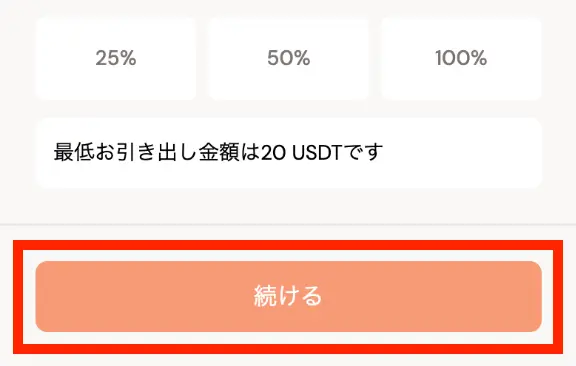 25%
50%
100%

最低お引き出し金額は20 USDTです

続ける